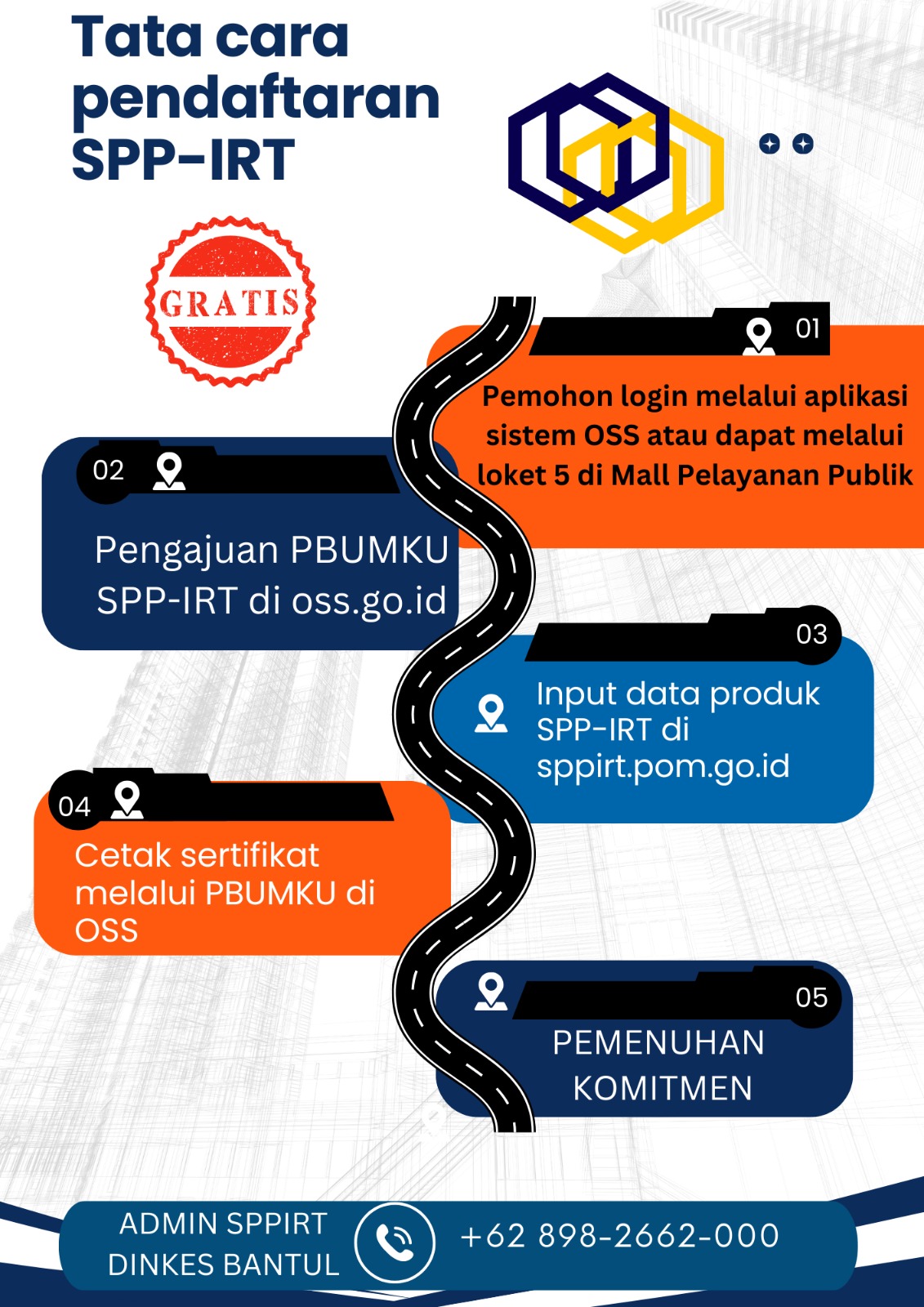 Tata cara pendaftaran SPP-IRT

GRATIS

01

Pemohon login melalui aplikasi sistem OSS atau dapat melalui loket 5 di Mall Pelayanan Publik

02

Pengajuan PBUMKU SPP-IRT di oss.go.id

03

Input data produk SPP-IRT di sppirt.pom.go.id

04

Cetak sertifikat melalui PBUMKU di OSS

05

PEMENUHAN KOMITMEN

ADMIN SPPIRT DINKES BANTUL

+62 898-2662-000